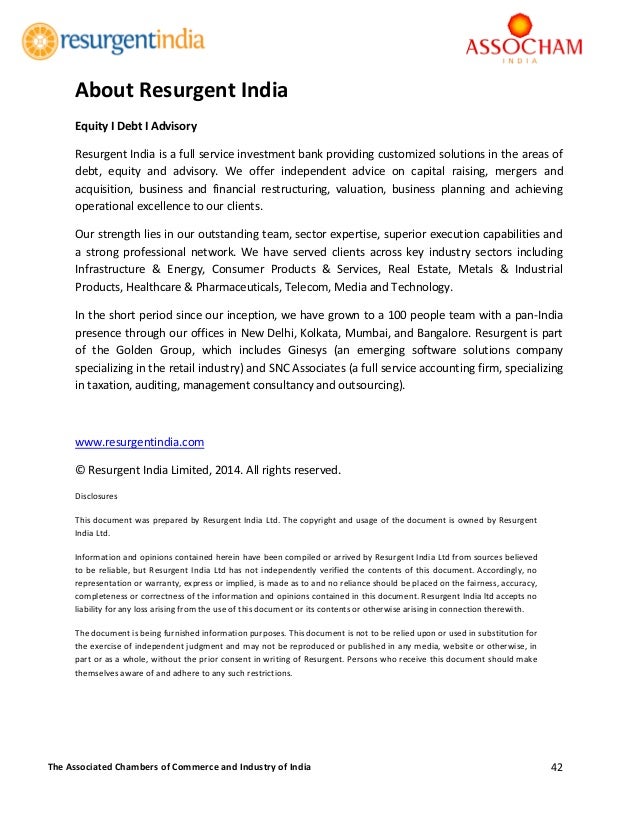 resurgentindia

ASSOCHAM
INDIA

About Resurgent India

Equity I Debt I Advisory

Resurgent India is a full service investment bank providing customized solutions in the areas of debt, equity and advisory. We offer independent advice on capital raising, mergers and acquisition, business and financial restructuring, valuation, business planning and achieving operational excellence to our clients.

Our strength lies in our outstanding team, sector expertise, superior execution capabilities and a strong professional network. We have served clients across key industry sectors including Infrastructure & Energy, Consumer Products & Services, Real Estate, Metals & Industrial Products, Healthcare & Pharmaceuticals, Telecom, Media and Technology.

In the short period since our inception, we have grown to a 100 people team with a pan-India presence through our offices in New Delhi, Kolkata, Mumbai, and Bangalore. Resurgent is part of the Golden Group, which includes Ginesys (an emerging software solutions company specializing in the retail industry) and SNC Associates (a full service accounting firm, specializing in taxation, auditing, management consultancy and outsourcing).

www.resurgentindia.com

© Resurgent India Limited, 2014. All rights reserved.

Disclosures

This document was prepared by Resurgent India Ltd. The copyright and usage of the document is owned by Resurgent India Ltd.

Information and opinions contained herein have been compiled or arrived by Resurgent India Ltd from sources believed to be reliable, but Resurgent India Ltd has not independently verified the contents of this document. Accordingly, no representation or warranty, express or implied, is made as to and no reliance should be placed on the fairness, accuracy, completeness or correctness of the information and opinions contained in this document. Resurgent India ltd accepts no liability for any loss arising from the use of this document or its contents or otherwise arising in connection therewith.

The document is being furnished information purposes. This document is not to be relied upon or used in substitution for the exercise of independent judgment and may not be reproduced or published in any media, website or otherwise, in part or as a whole, without the prior consent in writing of Resurgent. Persons who receive this document should make themselves aware of and adhere to any such restrictions.

The Associated Chambers of Commerce and Industry of India
42